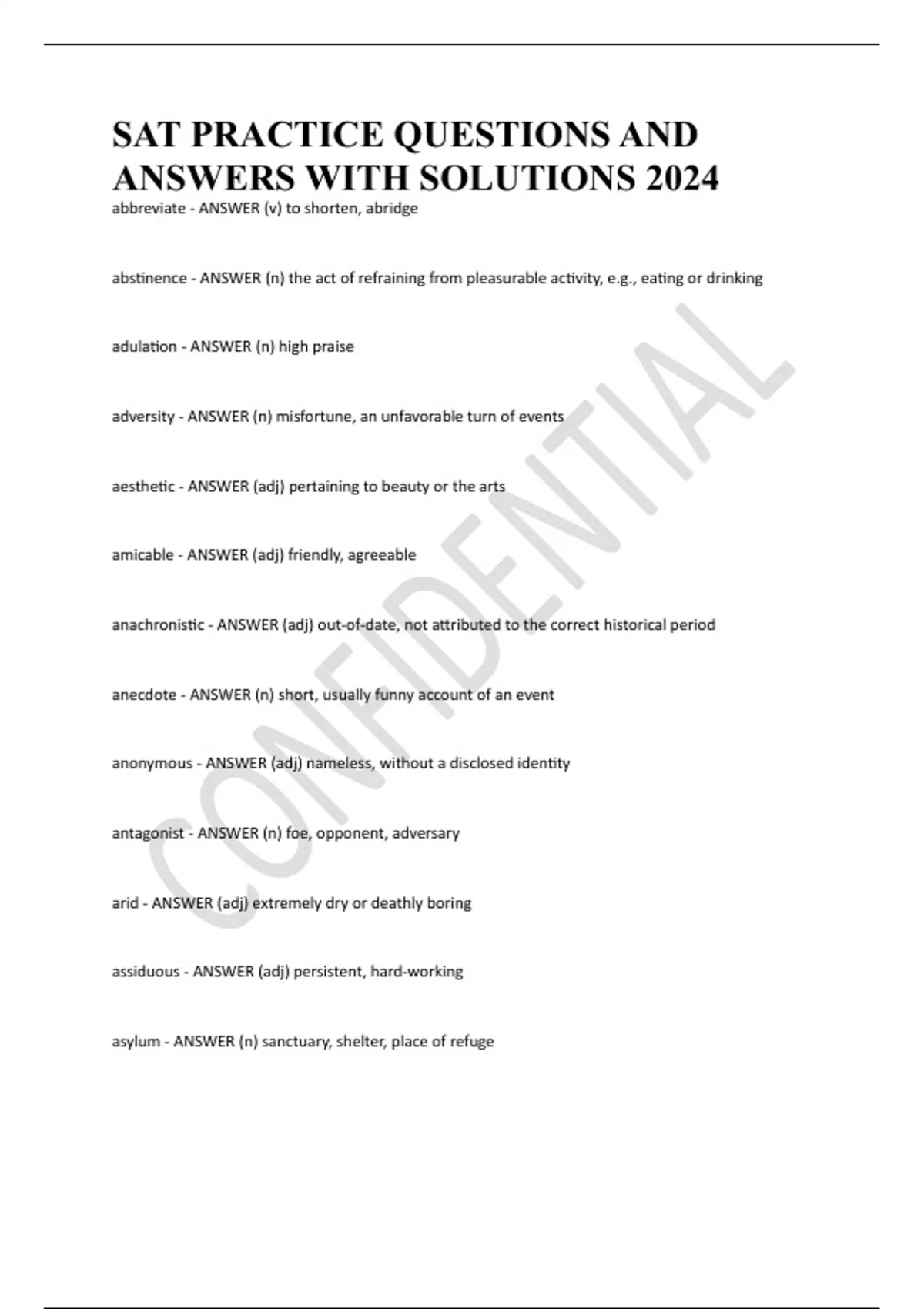 SAT PRACTICE QUESTIONS AND ANSWERS WITH SOLUTIONS 2024

abbreviate - ANSWER (v) to shorten, abridge

abstinence - ANSWER (n) the act of refraining from pleasurable activity, e.g., eating or drinking

adulation - ANSWER (n) high praise

adversity - ANSWER (n) misfortune, an unfavorable turn of events

aesthetic - ANSWER (adj) pertaining to beauty or the arts

amicable - ANSWER (adj) friendly, agreeable

anachronistic - ANSWER (adj) out-of-date, not attributed to the correct historical period

anecdote - ANSWER (n) short, usually funny account of an event

anonymous - ANSWER (adj) nameless, without a disclosed identity

antagonist - ANSWER (n) foe, opponent, adversary

arid - ANSWER (adj) extremely dry or deathly boring

assiduous - ANSWER (adj) persistent, hard-working

asylum - ANSWER (n) sanctuary, shelter, place of refuge

CONFIDENTIAL